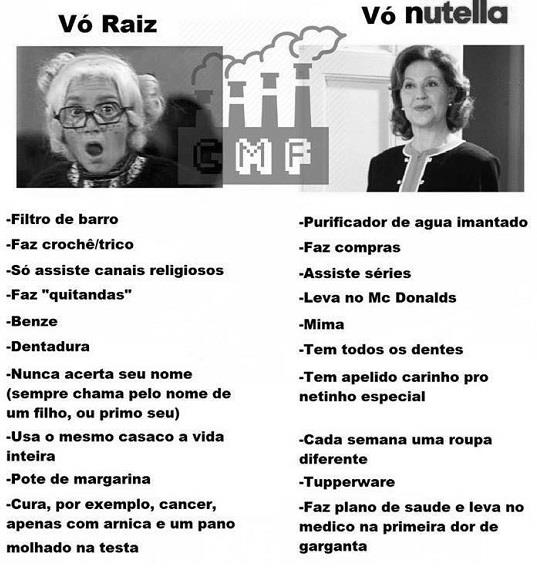 Vó Raiz

-Filtro de barro

-Faz crochê/trico

-Só assiste canais religiosos

-Faz "quitandas"

-Benze

-Dentadura

-Nunca acerta seu nome (sempre chama pelo nome de um filho, ou primo seu)

-Usa o mesmo casaco a vida inteira

-Pote de margarina

-Cura, por exemplo, cancer, apenas com arnica e um pano molhado na testa

Vó nutella

-Purificador de agua imantado

-Faz compras

-Assiste séries

-Leva no Mc Donalds

-Mima

-Tem todos os dentes

-Tem apelido carinho pro netinho especial

-Cada semana uma roupa diferente

-Tupperware

-Faz plano de saude e leva no medico na primeira dor de garganta

CMF